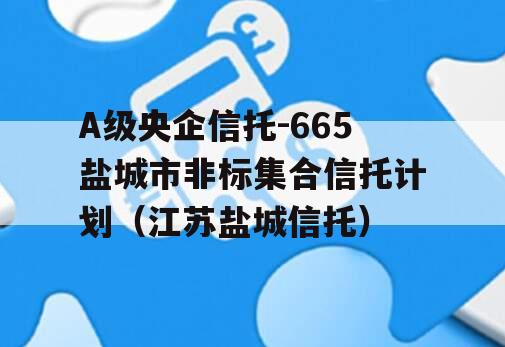 A级央企信托-665盐城市非标集合信托计划（江苏盐城信托）